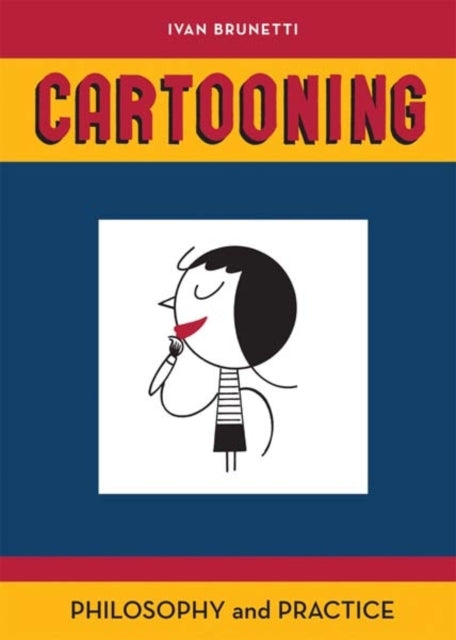 IVAN BRUNETTI

CARTOONING

PHILOSOPHY and PRACTICE